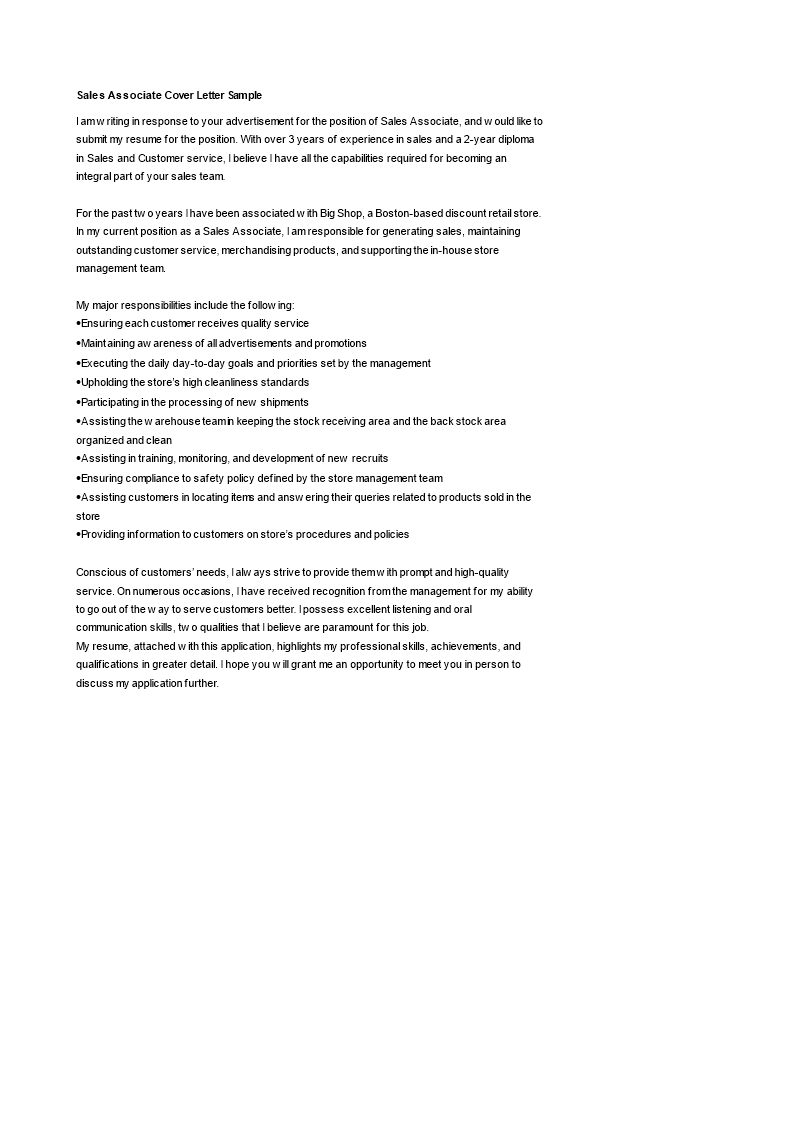 Sales Associate Cover Letter Sample

I am writing in response to your advertisement for the position of Sales Associate, and would like to submit my resume for the position. With over 3 years of experience in sales and a 2-year diploma in Sales and Customer service, I believe I have all the capabilities required for becoming an integral part of your sales team.

For the past two years I have been associated with Big Shop, a Boston-based discount retail store. In my current position as a Sales Associate, I am responsible for generating sales, maintaining outstanding customer service, merchandising products, and supporting the in-house store management team.

My major responsibilities include the following:
•Ensuring each customer receives quality service
•Maintaining awareness of all advertisements and promotions
•Executing the daily day-to-day goals and priorities set by the management
•Upholding the store's high cleanliness standards
•Participating in the processing of new shipments
•Assisting the warehouse team in keeping the stock receiving area and the back stock area organized and clean
•Assisting in training, monitoring, and development of new recruits
•Ensuring compliance to safety policy defined by the store management team
•Assisting customers in locating items and answering their queries related to products sold in the store
•Providing information to customers on store's procedures and policies

Conscious of customers' needs, I always strive to provide them with prompt and high-quality service. On numerous occasions, I have received recognition from the management for my ability to go out of the way to serve customers better. I possess excellent listening and oral communication skills, two qualities that I believe are paramount for this job.
My resume, attached with this application, highlights my professional skills, achievements, and qualifications in greater detail. I hope you will grant me an opportunity to meet you in person to discuss my application further.